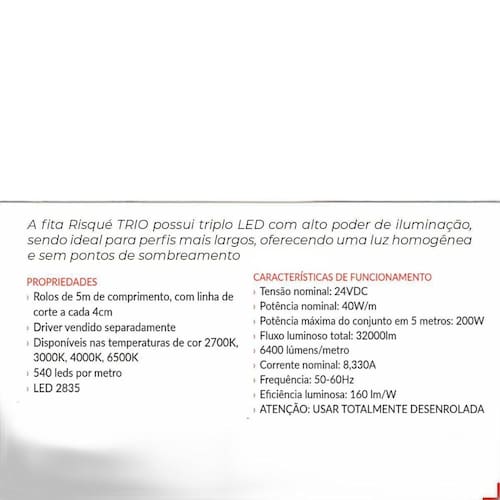 A fita Risqué TRIO possui triplo LED com alto poder de iluminação, sendo ideal para perfis mais largos, oferecendo uma luz homogênea e sem pontos de sombreamento

PROPRIEDADES
› Rolos de 5m de comprimento, com linha de corte a cada 4cm
› Driver vendido separadamente
› Disponíveis nas temperaturas de cor 2700K, 3000K, 4000K, 6500K
› 540 leds por metro
› LED 2835

CARACTERÍSTICAS DE FUNCIONAMENTO
› Tensão nominal: 24VDC
› Potência nominal: 40W/m
› Potência máxima do conjunto em 5 metros: 200W
› Fluxo luminoso total: 32000lm
› 6400 lúmens/metro
› Corrente nominal: 8,330A
› Frequência: 50-60Hz
› Eficiência luminosa: 160 lm/W
› ATENÇÃO: USAR TOTALMENTE DESENROLADA